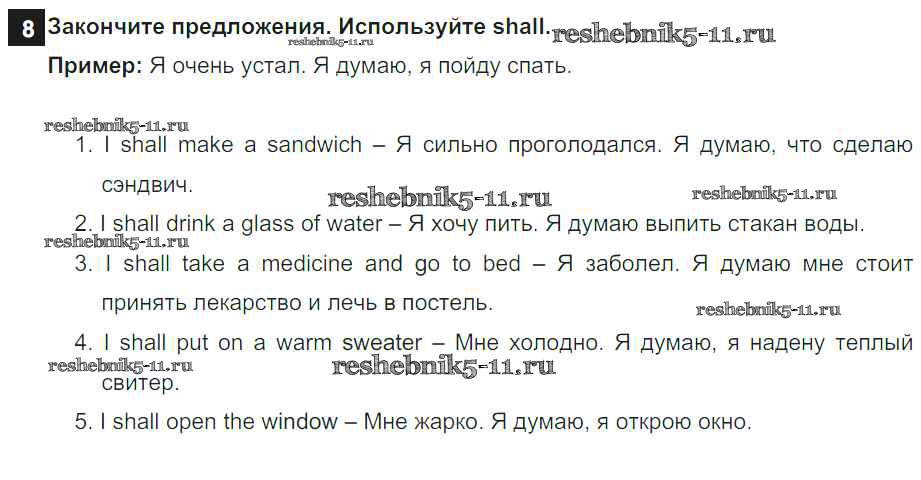 8 Закончите предложения. Используйте shall.

Пример: Я очень устал. Я думаю, я пойду спать.

1. I shall make a sandwich – Я сильно проголодался. Я думаю, что сделаю сэндвич.

2. I shall drink a glass of water – Я хочу пить. Я думаю выпить стакан воды.

3. I shall take a medicine and go to bed – Я заболел. Я думаю мне стоит принять лекарство и лечь в постель.

4. I shall put on a warm sweater – Мне холодно. Я думаю, я надену теплый свитер.

5. I shall open the window – Мне жарко. Я думаю, я открою окно.

reshebnik5-11.ru